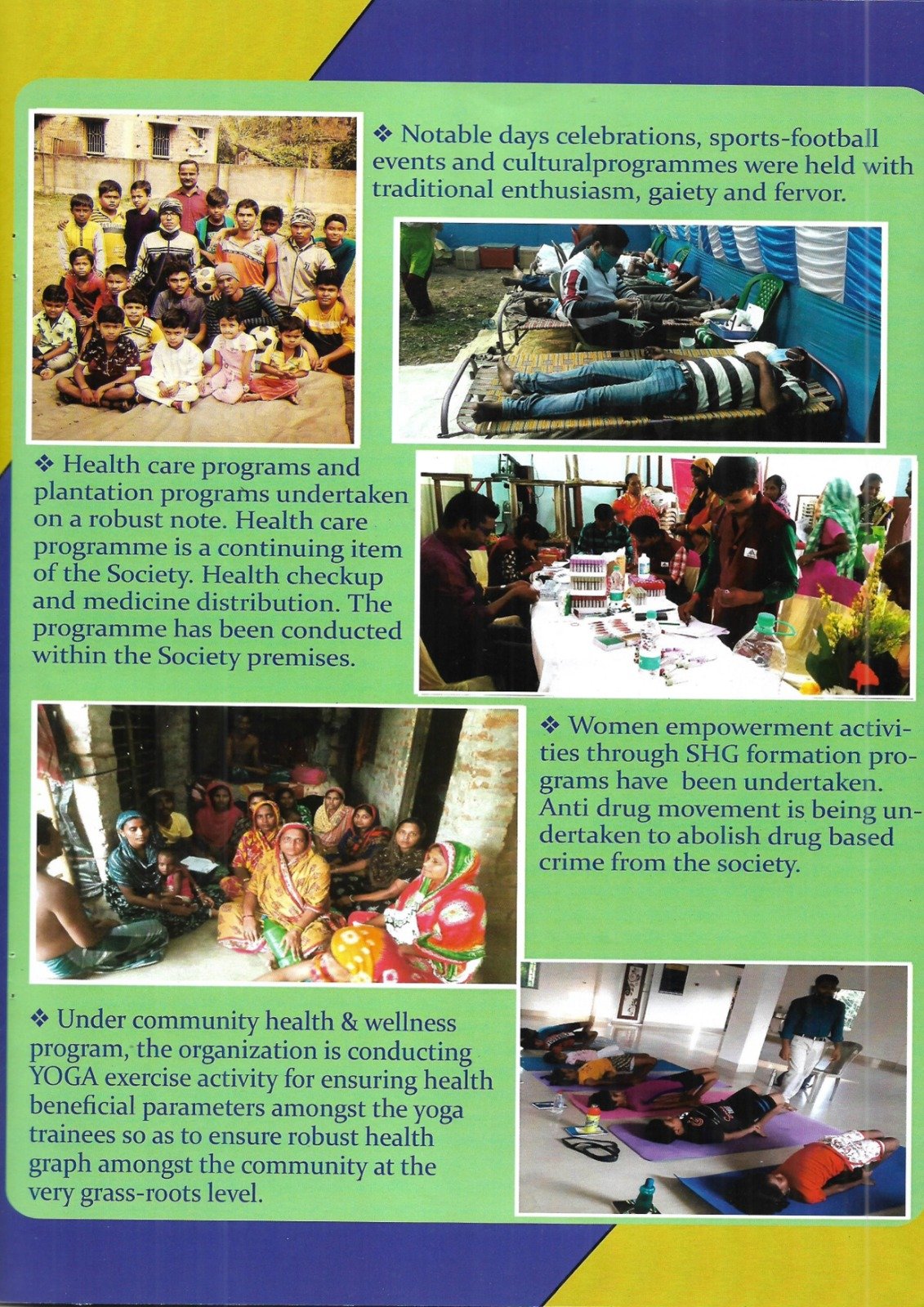 ❖ Notable days celebrations, sports-football events and culturalprogrammes were held with traditional enthusiasm, gaiety and fervor.

❖ Health care programs and plantation programs undertaken on a robust note. Health care programme is a continuing item of the Society. Health checkup and medicine distribution. The programme has been conducted within the Society premises.

❖ Women empowerment activities through SHG formation programs have been undertaken. Anti drug movement is being undertaken to abolish drug based crime from the society.

❖ Under community health & wellness program, the organization is conducting YOGA exercise activity for ensuring health beneficial parameters amongst the yoga trainees so as to ensure robust health graph amongst the community at the very grass-roots level.